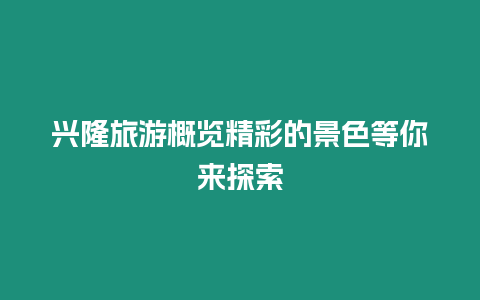 兴隆旅游概览精彩的景色等你来探索